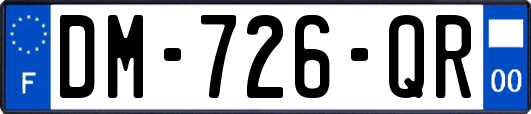 F
DM-726-QR
00